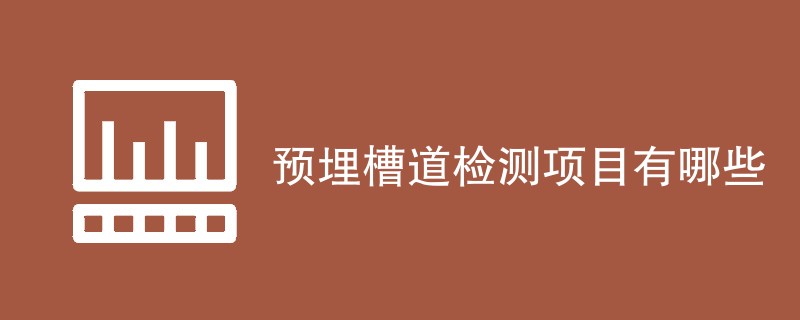 预埋槽道检测项目有哪些